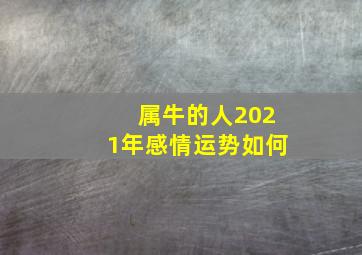 属牛的人2021年感情运势如何